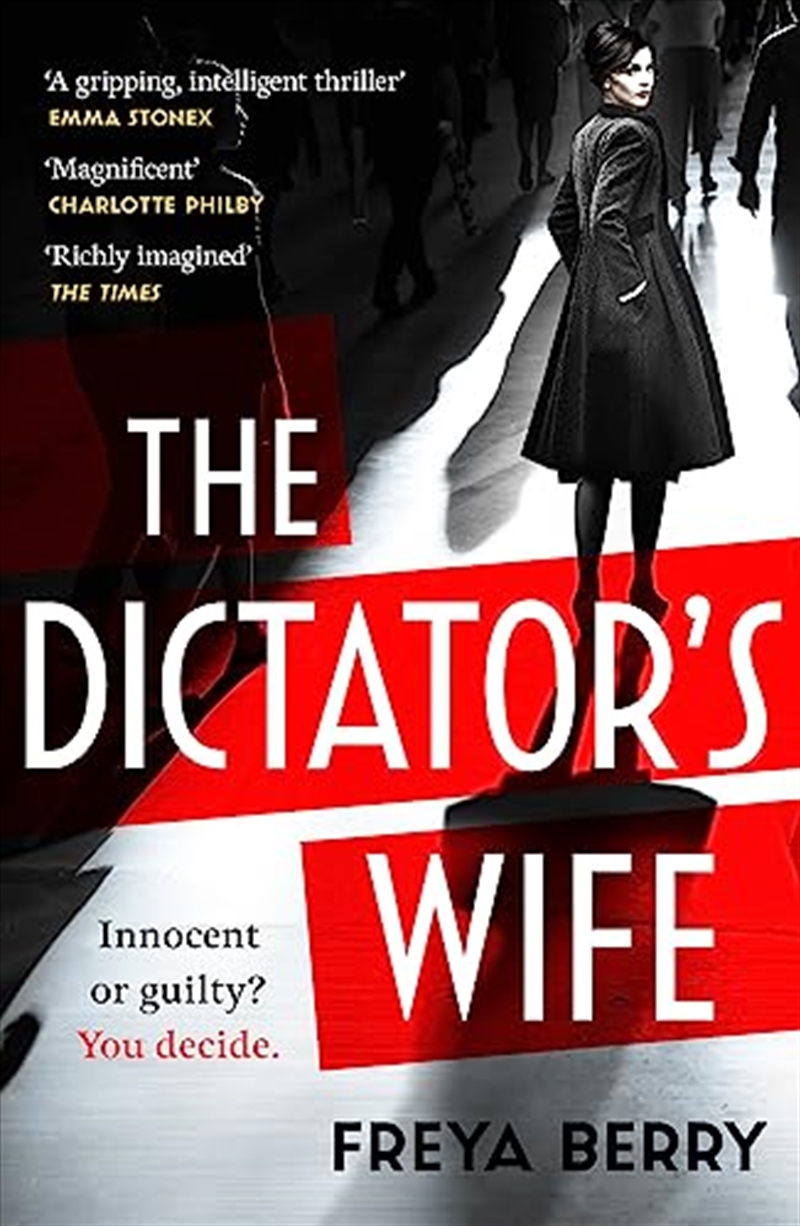 'A gripping, intelligent thriller'
EMMA STONEX

'Magnificent'
CHARLOTTE PHILBY

'Richly imagined'
THE TIMES

THE DICTATOR'S WIFE

Innocent or guilty?
You decide.

FREYA BERRY